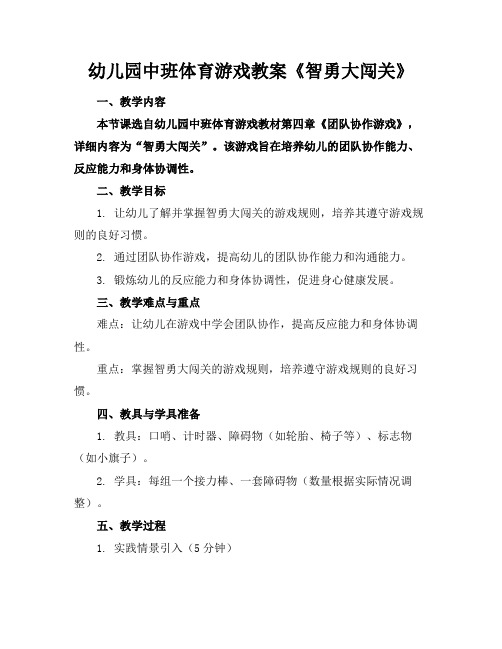 幼儿园中班体育游戏教案《智勇大闯关》

一、教学内容

本节课选自幼儿园中班体育游戏教材第四章《团队协作游戏》，详细内容为“智勇大闯关”。该游戏旨在培养幼儿的团队协作能力、反应能力和身体协调性。

二、教学目标

1. 让幼儿了解并掌握智勇大闯关的游戏规则，培养其遵守游戏规则的良好习惯。

2. 通过团队协作游戏，提高幼儿的团队协作能力和沟通能力。

3. 锻炼幼儿的反应能力和身体协调性，促进身心健康发展。

三、教学难点与重点

难点：让幼儿在游戏中学会团队协作，提高反应能力和身体协调性。

重点：掌握智勇大闯关的游戏规则，培养遵守游戏规则的良好习惯。

四、教具与学具准备

1. 教具：口哨、计时器、障碍物（如轮胎、椅子等）、标志物（如小旗子）。

2. 学具：每组一个接力棒、一套障碍物（数量根据实际情况调整）。

五、教学过程

1. 实践情景引入（5 分钟）